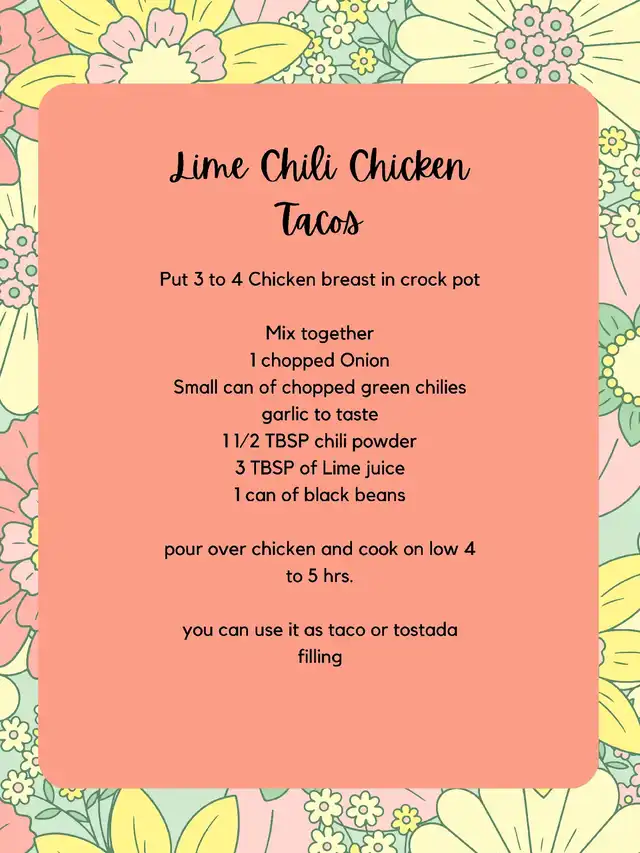 Lime Chili Chicken Tacos

Put 3 to 4 Chicken breast in crock pot

Mix together
1 chopped Onion
Small can of chopped green chilies
garlic to taste
1 1/2 TBSP chili powder
3 TBSP of Lime juice
1 can of black beans

pour over chicken and cook on low 4 to 5 hrs.

you can use it as taco or tostada filling